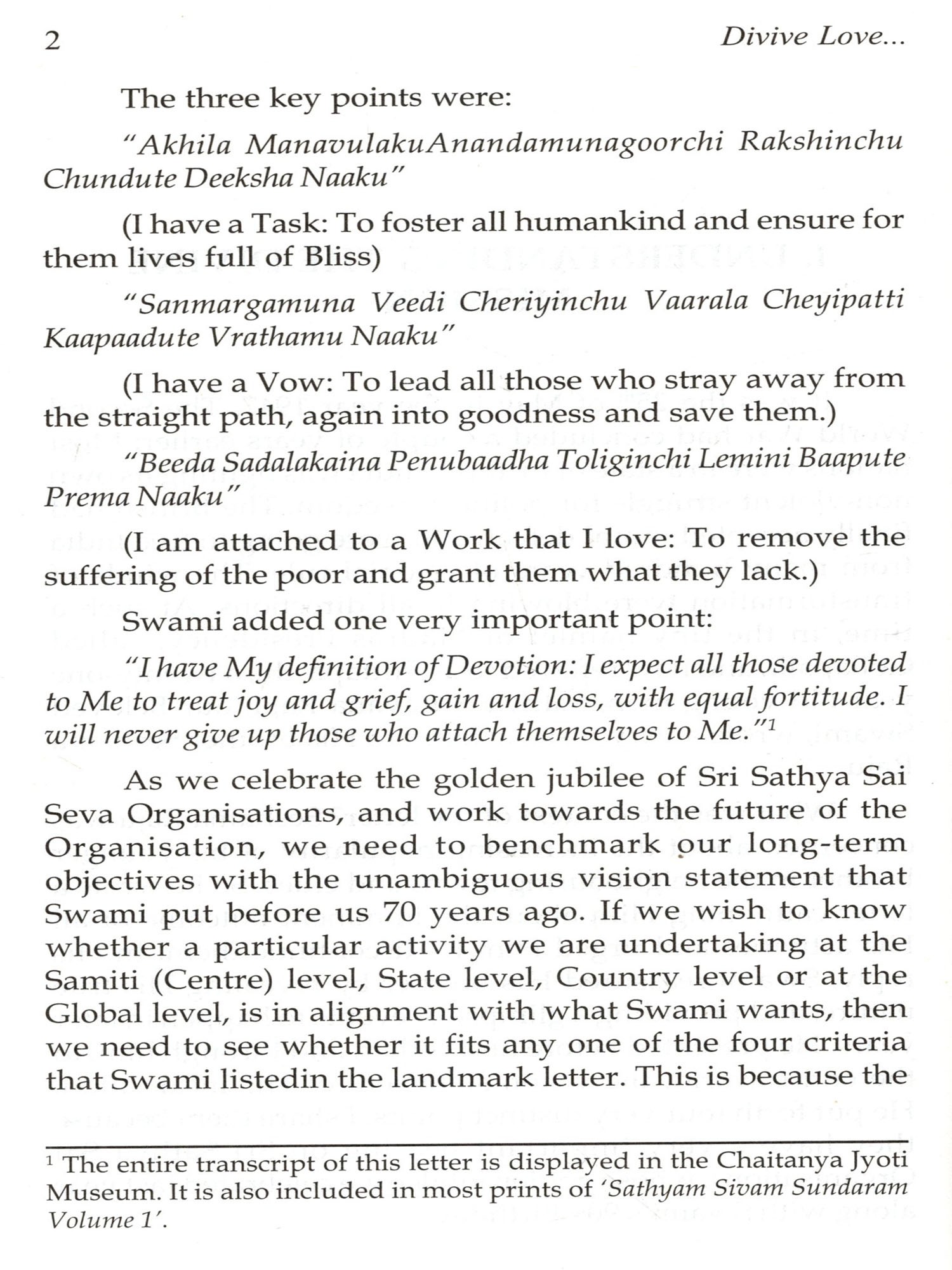 2 Divive Love...

The three key points were:

"Akhila ManavulakuAnandamunagoorchi Rakshinchu Chundute Deeksha Naaku"

(I have a Task: To foster all humankind and ensure for them lives full of Bliss)

"Sanmargamuna Veedi Cheriyinchu Vaarala Cheyipatti Kaapaadute Vrathamu Naaku"

(I have a Vow: To lead all those who stray away from the straight path, again into goodness and save them.)

"Beeda Sadalakaina Penubaadha Toliginchi Lemini Baapute Prema Naaku"

(I am attached to a Work that I love: To remove the suffering of the poor and grant them what they lack.)

Swami added one very important point:

"I have My definition of Devotion: I expect all those devoted to Me to treat joy and grief, gain and loss, with equal fortitude. I will never give up those who attach themselves to Me."$^1$

As we celebrate the golden jubilee of Sri Sathya Sai Seva Organisations, and work towards the future of the Organisation, we need to benchmark our long-term objectives with the unambiguous vision statement that Swami put before us 70 years ago. If we wish to know whether a particular activity we are undertaking at the Samiti (Centre) level, State level, Country level or at the Global level, is in alignment with what Swami wants, then we need to see whether it fits any one of the four criteria that Swami listedin the landmark letter. This is because the

$^1$ The entire transcript of this letter is displayed in the Chaitanya Jyoti Museum. It is also included in most prints of 'Sathyam Sivam Sundaram Volume 1'.